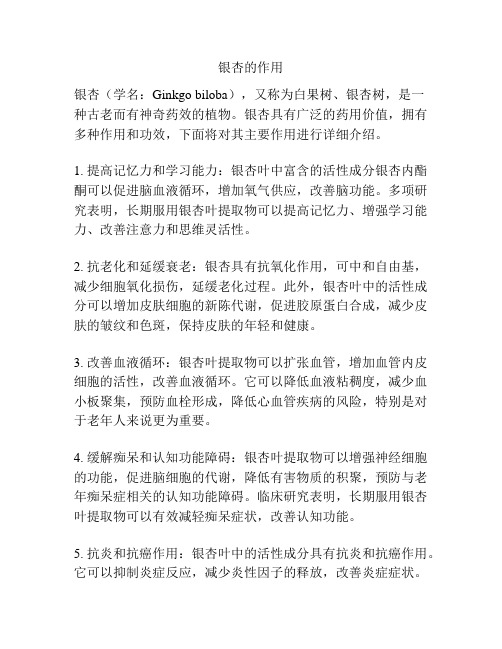 银杏的作用

银杏（学名：Ginkgo biloba），又称为白果树、银杏树，是一种古老而有神奇药效的植物。银杏具有广泛的药用价值，拥有多种作用和功效，下面将对其主要作用进行详细介绍。

1. 提高记忆力和学习能力：银杏叶中富含的活性成分银杏内酯酮可以促进脑血液循环，增加氧气供应，改善脑功能。多项研究表明，长期服用银杏叶提取物可以提高记忆力、增强学习能力、改善注意力和思维灵活性。

2. 抗老化和延缓衰老：银杏具有抗氧化作用，可中和自由基，减少细胞氧化损伤，延缓老化过程。此外，银杏叶中的活性成分可以增加皮肤细胞的新陈代谢，促进胶原蛋白合成，减少皮肤的皱纹和色斑，保持皮肤的年轻和健康。

3. 改善血液循环：银杏叶提取物可以扩张血管，增加血管内皮细胞的活性，改善血液循环。它可以降低血液粘稠度，减少血小板聚集，预防血栓形成，降低心血管疾病的风险，特别是对于老年人来说更为重要。

4. 缓解痴呆和认知功能障碍：银杏叶提取物可以增强神经细胞的功能，促进脑细胞的代谢，降低有害物质的积聚，预防与老年痴呆症相关的认知功能障碍。临床研究表明，长期服用银杏叶提取物可以有效减轻痴呆症状，改善认知功能。

5. 抗炎和抗癌作用：银杏叶中的活性成分具有抗炎和抗癌作用。它可以抑制炎症反应，减少炎性因子的释放，改善炎症症状。